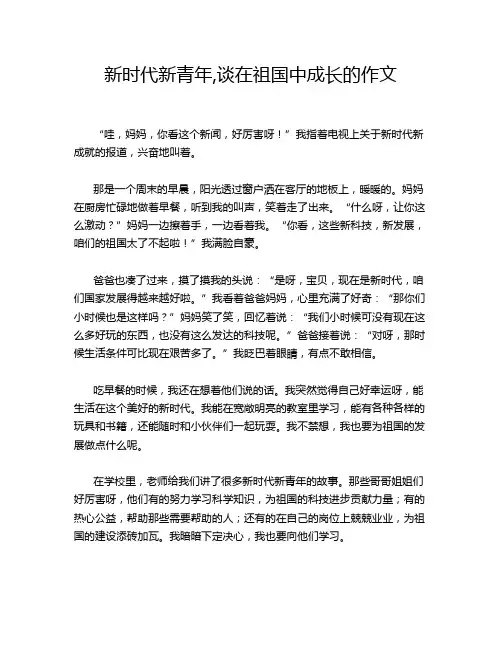 新时代新青年,谈在祖国中成长的作文

“哇，妈妈，你看这个新闻，好厉害呀！”我指着电视上关于新时代新成就的报道，兴奋地叫着。

那是一个周末的早晨，阳光透过窗户洒在客厅的地板上，暖暖的。妈妈在厨房忙碌地做着早餐，听到我的叫声，笑着走了出来。“什么呀，让你这么激动？”妈妈一边擦着手，一边看着我。“你看，这些新科技，新发展，咱们的祖国太了不起啦！”我满脸自豪。

爸爸也凑了过来，摸了摸我的头说：“是呀，宝贝，现在是新时代，咱们国家发展得越来越好啦。”我看着爸爸妈妈，心里充满了好奇：“那你们小时候也是这样吗？”妈妈笑了笑，回忆着说：“我们小时候可没有现在这么多好玩的东西，也没有这么发达的科技呢。”爸爸接着说：“对呀，那时候生活条件可比现在艰苦多了。”我眨巴着眼睛，有点不敢相信。

吃早餐的时候，我还在想着他们说的话。我突然觉得自己好幸运呀，能生活在这个美好的新时代。我能在宽敞明亮的教室里学习，能有各种各样的玩具和书籍，还能随时和小伙伴们一起玩耍。我不禁想，我也要为祖国的发展做点什么呢。

在学校里，老师给我们讲了很多新时代新青年的故事。那些哥哥姐姐们好厉害呀，他们有的努力学习科学知识，为祖国的科技进步贡献力量；有的热心公益，帮助那些需要帮助的人；还有的在自己的岗位上兢兢业业，为祖国的建设添砖加瓦。我暗暗下定决心，我也要向他们学习。